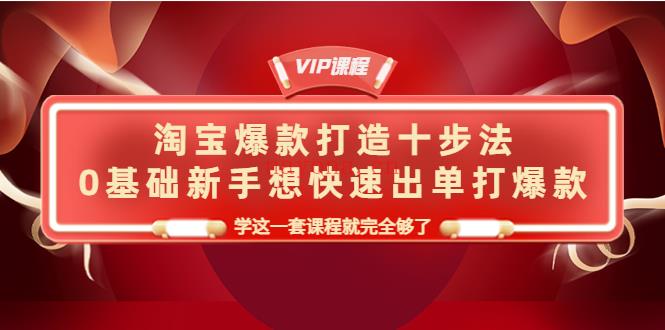 VIP课程

淘宝爆款打造十步法
0基础新手想快速出单打爆款

学这一套课程就完全够了